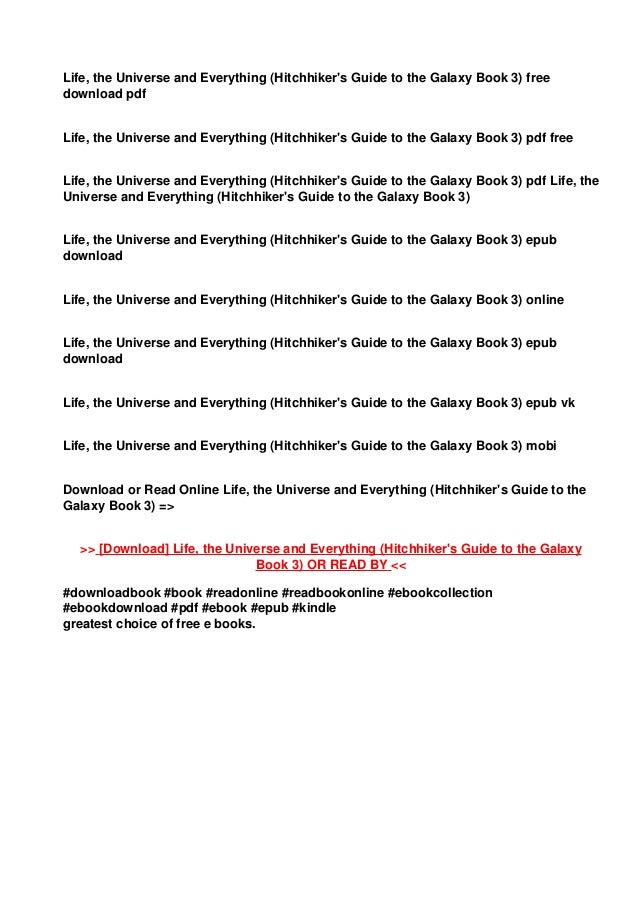 Life, the Universe and Everything (Hitchhiker's Guide to the Galaxy Book 3) free download pdf

Life, the Universe and Everything (Hitchhiker's Guide to the Galaxy Book 3) pdf free

Life, the Universe and Everything (Hitchhiker's Guide to the Galaxy Book 3) pdf Life, the Universe and Everything (Hitchhiker's Guide to the Galaxy Book 3)

Life, the Universe and Everything (Hitchhiker's Guide to the Galaxy Book 3) epub download

Life, the Universe and Everything (Hitchhiker's Guide to the Galaxy Book 3) online

Life, the Universe and Everything (Hitchhiker's Guide to the Galaxy Book 3) epub download

Life, the Universe and Everything (Hitchhiker's Guide to the Galaxy Book 3) epub vk

Life, the Universe and Everything (Hitchhiker's Guide to the Galaxy Book 3) mobi

Download or Read Online Life, the Universe and Everything (Hitchhiker's Guide to the Galaxy Book 3) =>

>> [Download] Life, the Universe and Everything (Hitchhiker's Guide to the Galaxy Book 3) OR READ BY <<

#downloadbook #book #readonline #readbookonline #ebookcollection #ebookdownload #pdf #ebook #epub #kindle
greatest choice of free e books.